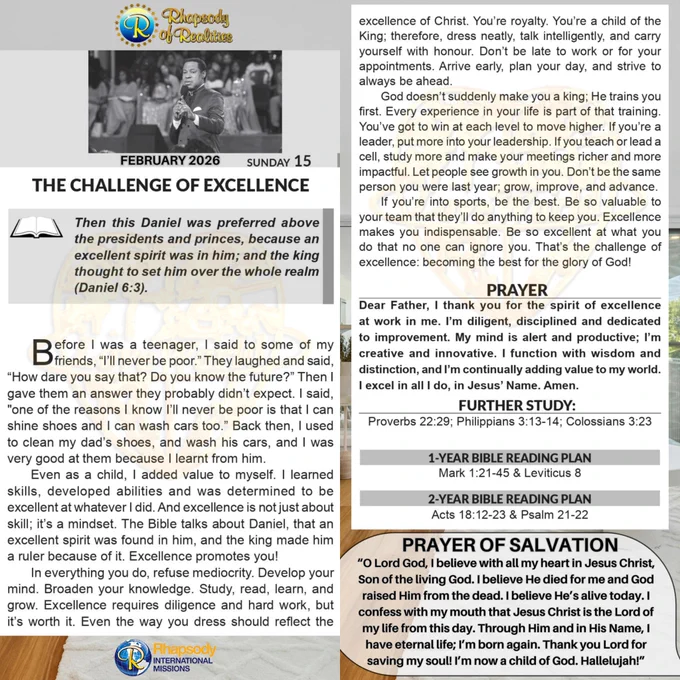 Rhapsody of Realities

FEBRUARY 2026 SUNDAY 15

THE CHALLENGE OF EXCELLENCE

Then this Daniel was preferred above the presidents and princes, because an excellent spirit was in him; and the king thought to set him over the whole realm (Daniel 6:3).

Before I was a teenager, I said to some of my friends, “I’ll never be poor.” They laughed and said, “How dare you say that? Do you know the future?” Then I gave them an answer they probably didn’t expect. I said, "one of the reasons I know I’ll never be poor is that I can shine shoes and I can wash cars too.” Back then, I used to clean my dad’s shoes, and wash his cars, and I was very good at them because I learnt from him.

Even as a child, I added value to myself. I learned skills, developed abilities and was determined to be excellent at whatever I did. And excellence is not just about skill; it’s a mindset. The Bible talks about Daniel, that an excellent spirit was found in him, and the king made him a ruler because of it. Excellence promotes you!

In everything you do, refuse mediocrity. Develop your mind. Broaden your knowledge. Study, read, learn, and grow. Excellence requires diligence and hard work, but it’s worth it. Even the way you dress should reflect the excellence of Christ. You’re royalty. You’re a child of the King; therefore, dress neatly, talk intelligently, and carry yourself with honour. Don’t be late to work or for your appointments. Arrive early, plan your day, and strive to always be ahead.

God doesn’t suddenly make you a king; He trains you first. Every experience in your life is part of that training. You’ve got to win at each level to move higher. If you’re a leader, put more into your leadership. If you teach or lead a cell, study more and make your meetings richer and more impactful. Let people see growth in you. Don’t be the same person you were last year; grow, improve, and advance.

If you’re into sports, be the best. Be so valuable to your team that they’ll do anything to keep you. Excellence makes you indispensable. Be so excellent at what you do that no one can ignore you. That’s the challenge of excellence: becoming the best for the glory of God!

PRAYER

Dear Father, I thank you for the spirit of excellence at work in me. I’m diligent, disciplined and dedicated to improvement. My mind is alert and productive; I’m creative and innovative. I function with wisdom and distinction, and I’m continually adding value to my world. I excel in all I do, in Jesus’ Name. Amen.

FURTHER STUDY:
Proverbs 22:29; Philippians 3:13-14; Colossians 3:23

1-YEAR BIBLE READING PLAN
Mark 1:21-45 & Leviticus 8

2-YEAR BIBLE READING PLAN
Acts 18:12-23 & Psalm 21-22

PRAYER OF SALVATION
“O Lord God, I believe with all my heart in Jesus Christ, Son of the living God. I believe He died for me and God raised Him from the dead. I believe He’s alive today. I confess with my mouth that Jesus Christ is the Lord of my life from this day. Through Him and in His Name, I have eternal life; I’m born again. Thank you Lord for saving my soul! I’m now a child of God. Hallelujah!”

Rhapsody INTERNATIONAL MISSIONS